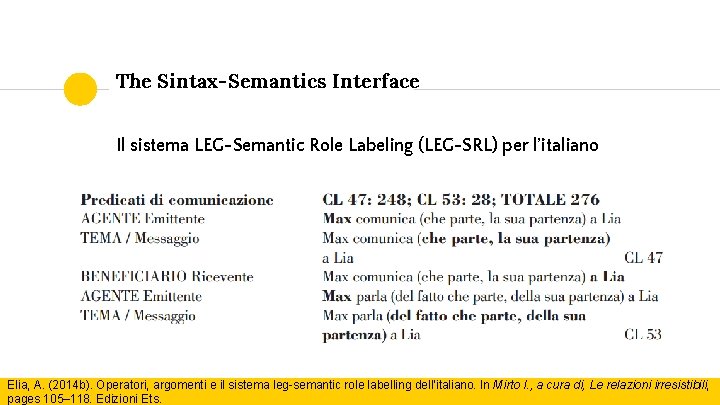 The Sintax-Semantics Interface

Il sistema LEG-Semantic Role Labeling (LEG-SRL) per l'italiano

| Predicati di comunicazione | CL 47: 248; CL 53: 28; TOTALE 276 |
|---|---|
| AGENTE Emittente | Max comunica (che parte, la sua partenza) a Lia |
| TEMA / Messaggio | Max comunica (che parte, la sua partenza) a Lia CL 47 |
| BENEFICIARIO Ricevente | Max comunica (che parte, la sua partenza) a Lia |
| AGENTE Emittente | Max parla (del fatto che parte, della sua partenza) a Lia |
| TEMA / Messaggio | Max parla (del fatto che parte, della sua partenza) a Lia CL 53 |

Elia, A. (2014b). Operatori, argomenti e il sistema leg-semantic role labelling dell'italiano. In Mirto I., a cura di, Le relazioni irresistibili, pages 105–118. Edizioni Ets.